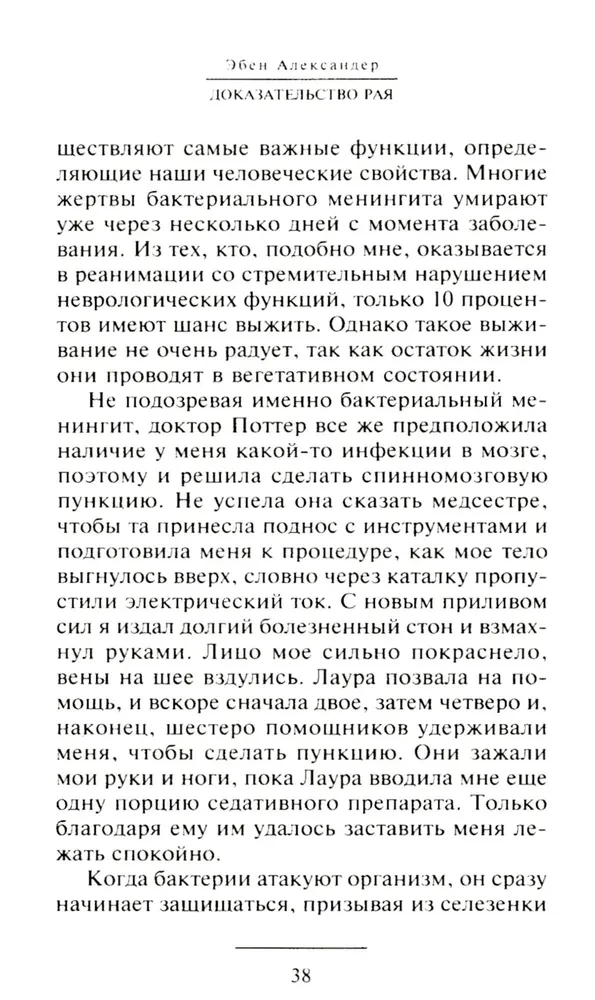 Эбен Александер
ДОКАЗАТЕЛЬСТВО РАЯ

ществляют самые важные функции, определяющие наши человеческие свойства. Многие жертвы бактериального менингита умирают уже через несколько дней с момента заболевания. Из тех, кто, подобно мне, оказывается в реанимации со стремительным нарушением неврологических функций, только 10 процентов имеют шанс выжить. Однако такое выживание не очень радует, так как остаток жизни они проводят в вегетативном состоянии.

Не подозревая именно бактериальный менингит, доктор Поттер все же предположила наличие у меня какой-то инфекции в мозге, поэтому и решила сделать спинномозговую пункцию. Не успела она сказать медсестре, чтобы та принесла поднос с инструментами и подготовила меня к процедуре, как мое тело выгнулось вверх, словно через каталку пропустили электрический ток. С новым приливом сил я издал долгий болезненный стон и взмахнул руками. Лицо мое сильно покраснело, вены на шее вздулись. Лаура позвала на помощь, и вскоре сначала двое, затем четверо и, наконец, шестеро помощников удерживали меня, чтобы сделать пункцию. Они зажали мои руки и ноги, пока Лаура вводила мне еще одну порцию седативного препарата. Только благодаря ему им удалось заставить меня лежать спокойно.

Когда бактерии атакуют организм, он сразу начинает защищаться, призывая из селезенки

38